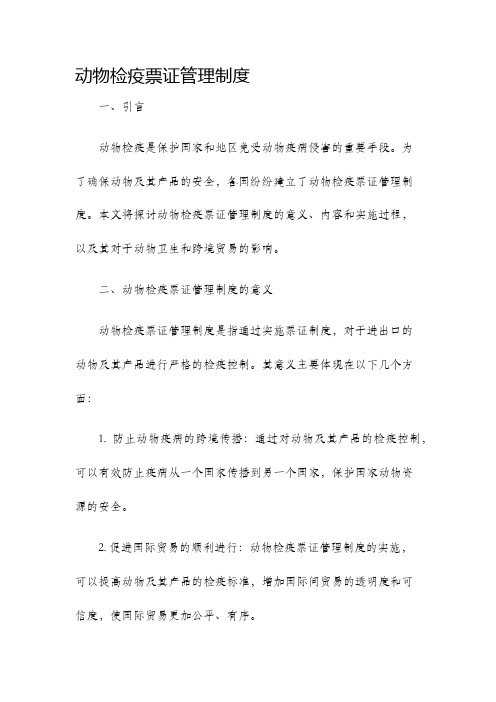 动物检疫票证管理制度

一、引言

动物检疫是保护国家和地区免受动物疾病侵害的重要手段。为了确保动物及其产品的安全，各国纷纷建立了动物检疫票证管理制度。本文将探讨动物检疫票证管理制度的意义、内容和实施过程，以及其对于动物卫生和跨境贸易的影响。

二、动物检疫票证管理制度的意义

动物检疫票证管理制度是指通过实施票证制度，对于进出口的动物及其产品进行严格的检疫控制。其意义主要体现在以下几个方面：

1. 防止动物疾病的跨境传播：通过对动物及其产品的检疫控制，可以有效防止疾病从一个国家传播到另一个国家，保护国家动物资源的安全。

2. 促进国际贸易的顺利进行：动物检疫票证管理制度的实施，可以提高动物及其产品的检疫标准，增加国际间贸易的透明度和可信度，使国际贸易更加公平、有序。